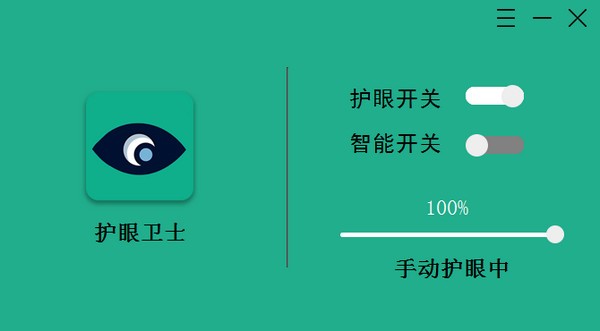 护眼卫士

护眼开关

智能开关

100%

手动护眼中